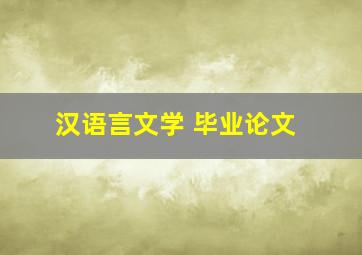 汉语言文学 毕业论文